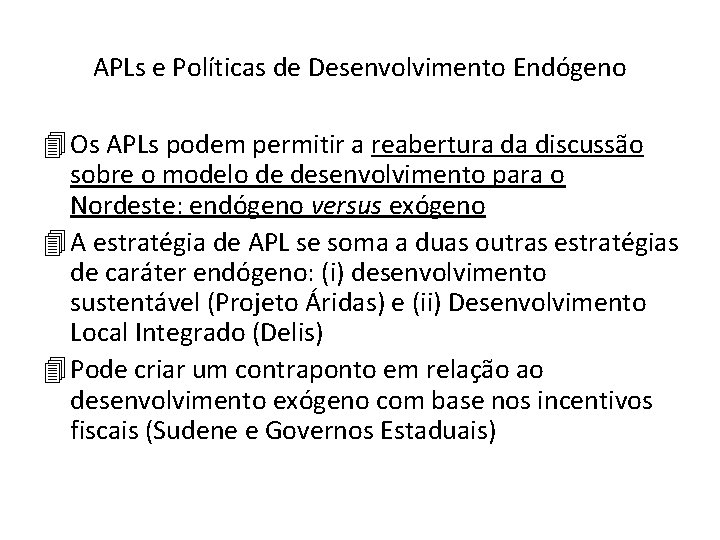 APLs e Políticas de Desenvolvimento Endógeno

Os APLs podem permitir a reabertura da discussão sobre o modelo de desenvolvimento para o Nordeste: endógeno versus exógeno

A estratégia de APL se soma a duas outras estratégias de caráter endógeno: (i) desenvolvimento sustentável (Projeto Áridas) e (ii) Desenvolvimento Local Integrado (Delis)

Pode criar um contraponto em relação ao desenvolvimento exógeno com base nos incentivos fiscais (Sudene e Governos Estaduais)